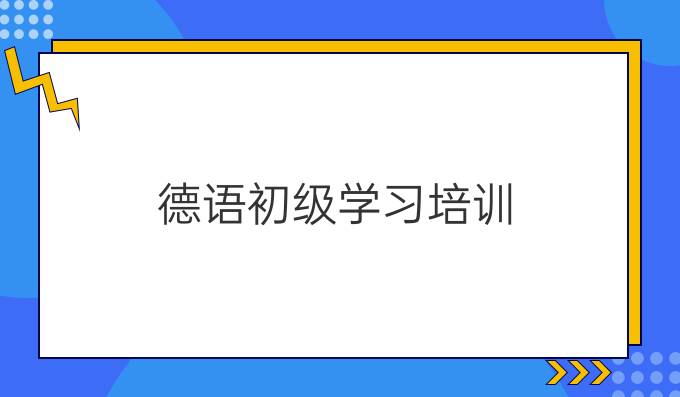 德语初级学习培训